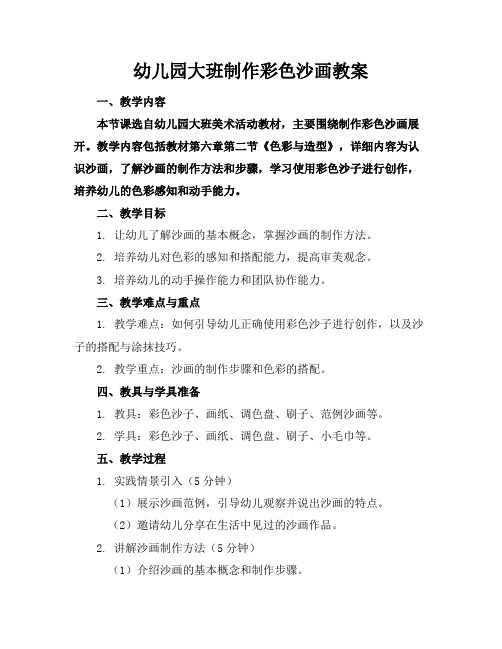 幼儿园大班制作彩色沙画教案

一、教学内容

本节课选自幼儿园大班美术活动教材，主要围绕制作彩色沙画展开。教学内容包括教材第六章第二节《色彩与造型》，详细内容为认识沙画，了解沙画的制作方法和步骤，学习使用彩色沙子进行创作，培养幼儿的色彩感知和动手能力。

二、教学目标

1. 让幼儿了解沙画的基本概念，掌握沙画的制作方法。

2. 培养幼儿对色彩的感知和搭配能力，提高审美观念。

3. 培养幼儿的动手操作能力和团队协作能力。

三、教学难点与重点

1. 教学难点：如何引导幼儿正确使用彩色沙子进行创作，以及沙子的搭配与涂抹技巧。

2. 教学重点：沙画的制作步骤和色彩的搭配。

四、教具与学具准备

1. 教具：彩色沙子、画纸、调色盘、刷子、范例沙画等。

2. 学具：彩色沙子、画纸、调色盘、刷子、小毛巾等。

五、教学过程

1. 实践情景引入（5分钟）

（1）展示沙画范例，引导幼儿观察并说出沙画的特点。

（2）邀请幼儿分享在生活中见过的沙画作品。

2. 讲解沙画制作方法（5分钟）

（1）介绍沙画的基本概念和制作步骤。